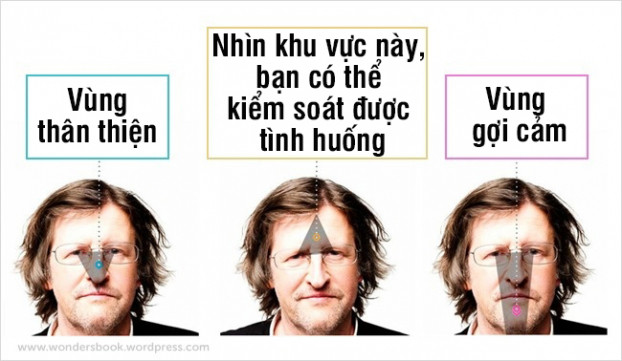 Vùng thân thiện

Nhìn khu vực này, bạn có thể kiểm soát được tình huống

Vùng gợi cảm

www.wondersbook.wordpress.com